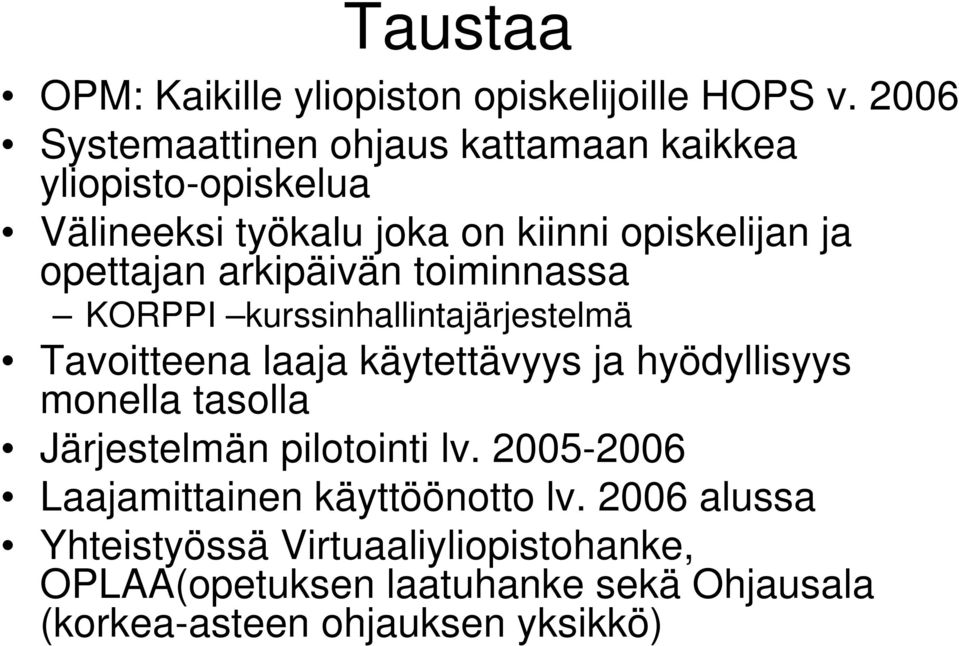 Taustaa

• OPM: Kaikille yliopiston opiskelijoille HOPS v. 2006
• Systemaattinen ohjaus kattamaan kaikkea yliopisto-opiskelua
• Välineeksi työkalu joka on kiinni opiskelijan ja opettajan arkipäivän toiminnassa
– KORPPI –kurssinhallintajärjestelmä
• Tavoitteena laaja käytettävyys ja hyödyllisyys monella tasolla
• Järjestelmän pilotointi lv. 2005-2006
• Laajamittainen käyttöönotto lv. 2006 alussa
• Yhteistyössä Virtuaaliyliopistohanke, OPLAA(opetuksen laatuhanke sekä Ohjausala (korkea-asteen ohjauksen yksikkö)